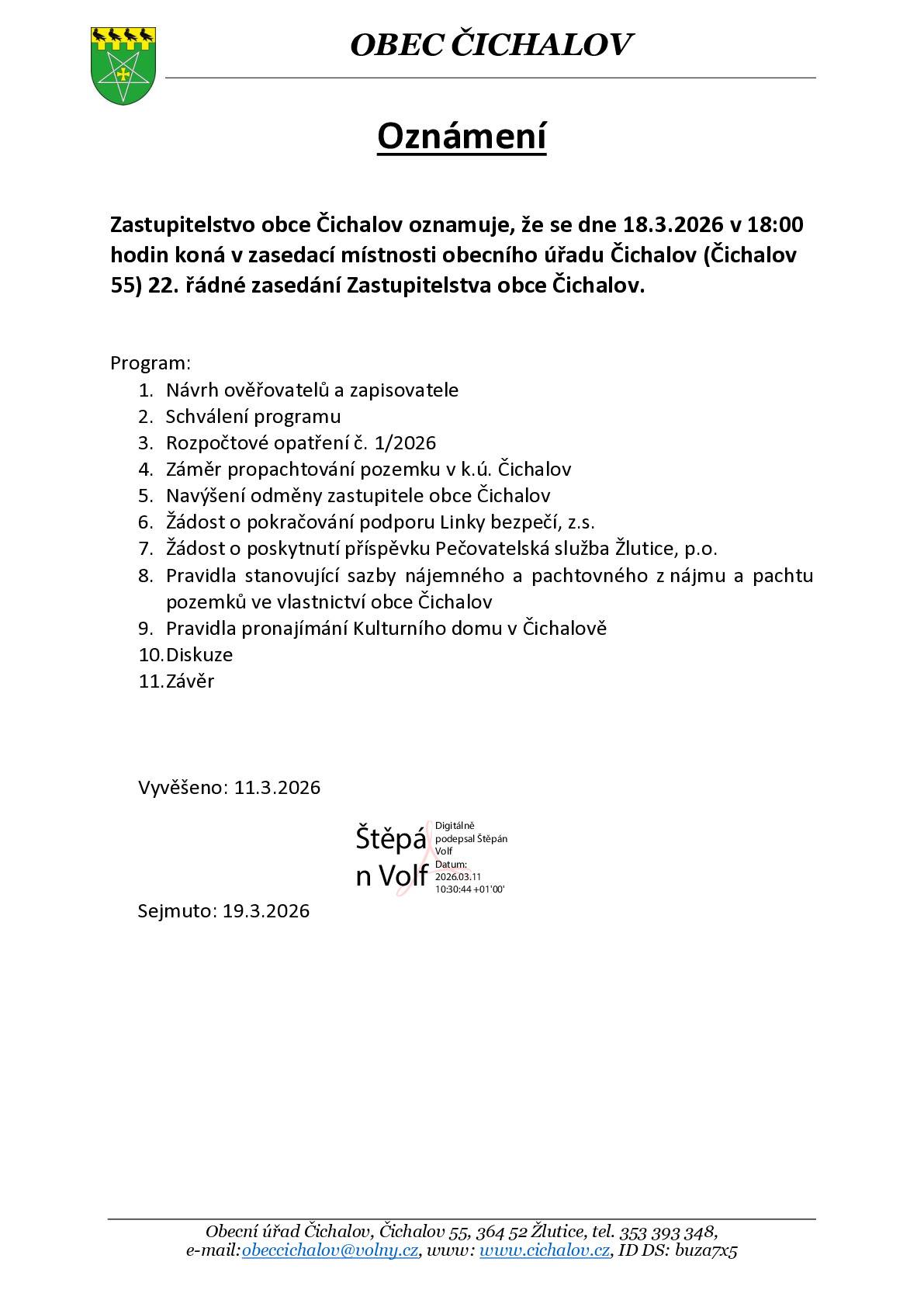 OBEC ČICHALOV

Oznámení

Zastupitelstvo obce Čichalov oznamuje, že se dne 18.3.2026 v 18:00 hodin koná v zasedací místnosti obecního úřadu Čichalov (Čichalov 55) 22. řádné zasedání Zastupitelstva obce Čichalov.

Program:
1. Návrh ověřovatelů a zapisovatele
2. Schválení programu
3. Rozpočtové opatření č. 1/2026
4. Záměr propachtování pozemku v k.ú. Čichalov
5. Navýšení odměny zastupitele obce Čichalov
6. Žádost o pokračování podporu Linky bezpečí, z.s.
7. Žádost o poskytnutí příspěvku Pečovatelská služba Žlutice, p.o.
8. Pravidla stanovující sazby nájemného a pachtovného z nájmu a pachtu pozemků ve vlastnictví obce Čichalov
9. Pravidla pronajímání Kulturního domu v Čichalově
10. Diskuze
11. Závěr

Vyvěšeno: 11.3.2026

Štěpán Volf

Digitálně podepsal Štěpán Volf
Datum: 2026.03.11 10:30:44 +01'00'

Sejmuto: 19.3.2026

Obecní úřad Čichalov, Čichalov 55, 364 52 Žlutice, tel. 353 393 348, e-mail:obeccichalov@volny.cz, www: www.cichalov.cz, ID DS: buza7x5